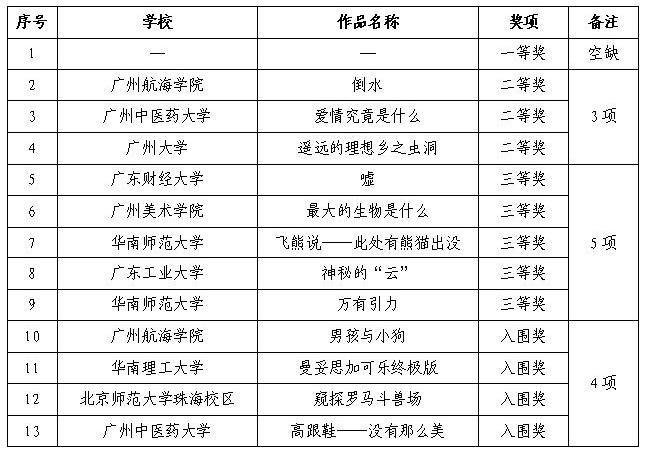 | 序号 | 学校 | 作品名称 | 奖项 | 备注 |
|---|---|---|---|---|
| 1 | — | — | 一等奖 | 空缺 |
| 2 | 广州航海学院 | 倒水 | 二等奖 | 3项 |
| 3 | 广州中医药大学 | 爱情究竟是什么 | 二等奖 | |
| 4 | 广州大学 | 遥远的理想乡之虫洞 | 二等奖 | |
| 5 | 广东财经大学 | 嘘 | 三等奖 | 5项 |
| 6 | 广州美术学院 | 最大的生物是什么 | 三等奖 | |
| 7 | 华南师范大学 | 飞熊说——此处有熊猫出没 | 三等奖 | |
| 8 | 广东工业大学 | 神秘的“云” | 三等奖 | |
| 9 | 华南师范大学 | 万有引力 | 三等奖 | |
| 10 | 广州航海学院 | 男孩与小狗 | 入围奖 | 4项 |
| 11 | 华南理工大学 | 曼妥思加可乐终极版 | 入围奖 | |
| 12 | 北京师范大学珠海校区 | 窥探罗马斗兽场 | 入围奖 | |
| 13 | 广州中医药大学 | 高跟鞋——没有那么美 | 入围奖 | |